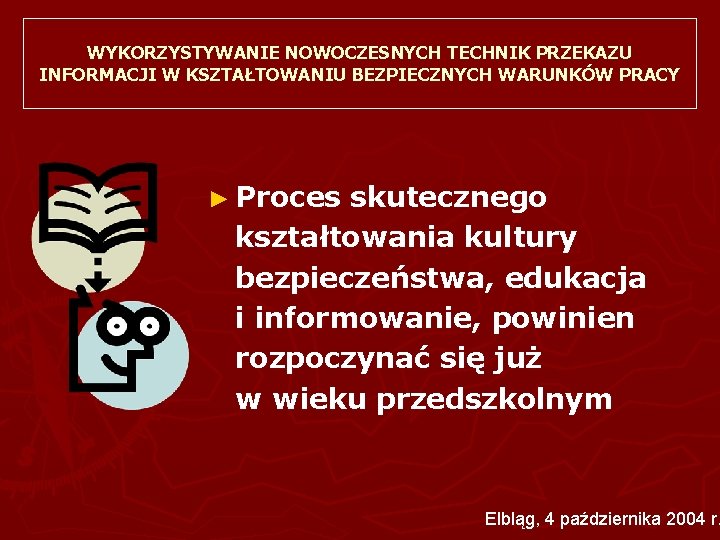 WYKORZYSTYWANIE NOWOCZESNYCH TECHNIK PRZEKAZU
INFORMACJI W KSZTAŁTOWANIU BEZPIECZNYCH WARUNKÓW PRACY

► Proces skutecznego kształtowania kultury bezpieczeństwa, edukacja i informowanie, powinien rozpoczynać się już w wieku przedszkolnym

Elbląg, 4 października 2004 r.